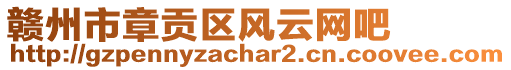 赣州市章贡区风云网吧
http://gzpennyzachar2.cn.coovee.com